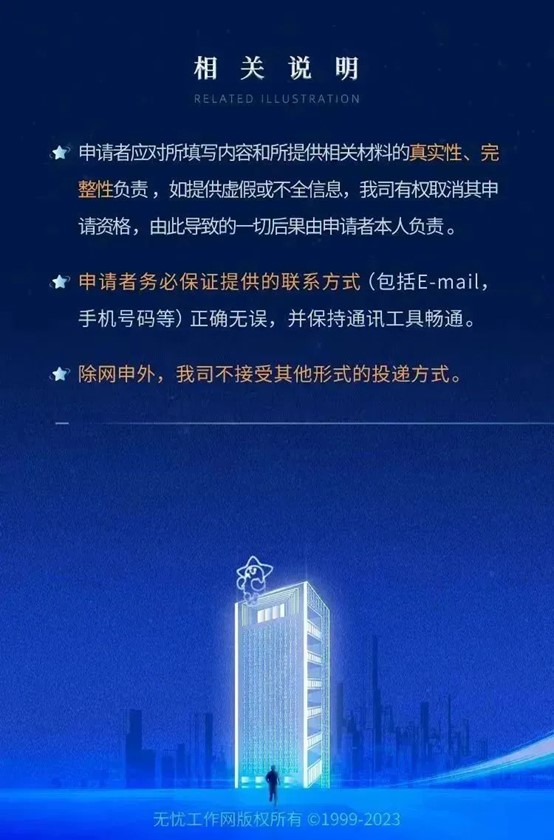 相关说明

RELATED ILLUSTRATION

申请者应对所填写内容和所提供相关材料的真实性、完整性负责，如提供虚假或不全信息，我司有权取消其申请资格，由此导致的一切后果由申请者本人负责。

申请者务必保证提供的联系方式（包括E-mail，手机号码等）正确无误，并保持通讯工具畅通。

除网申外，我司不接受其他形式的投递方式。

无忧工作网版权所有 ©1999-2023